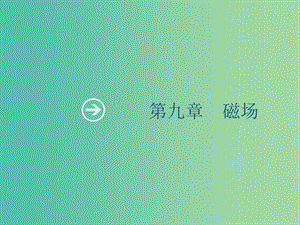 第九章　磁场